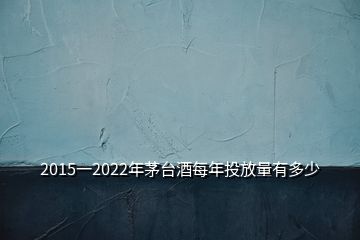 2015一2022年茅台酒每年投放量有多少